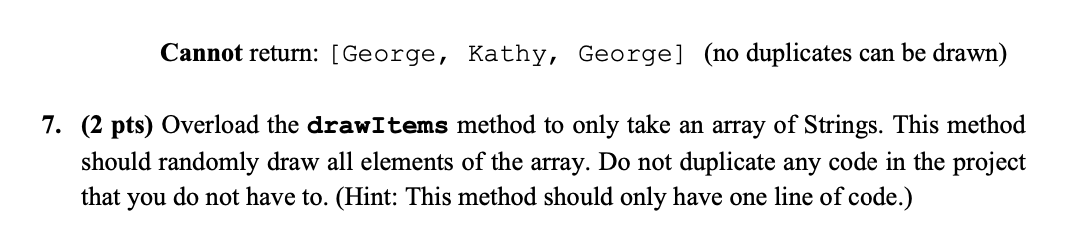 Cannot return: [George, Kathy, George] (no duplicates can be drawn)

7. (2 pts) Overload the drawItems method to only take an array of Strings. This method should randomly draw all elements of the array. Do not duplicate any code in the project that you do not have to. (Hint: This method should only have one line of code.)